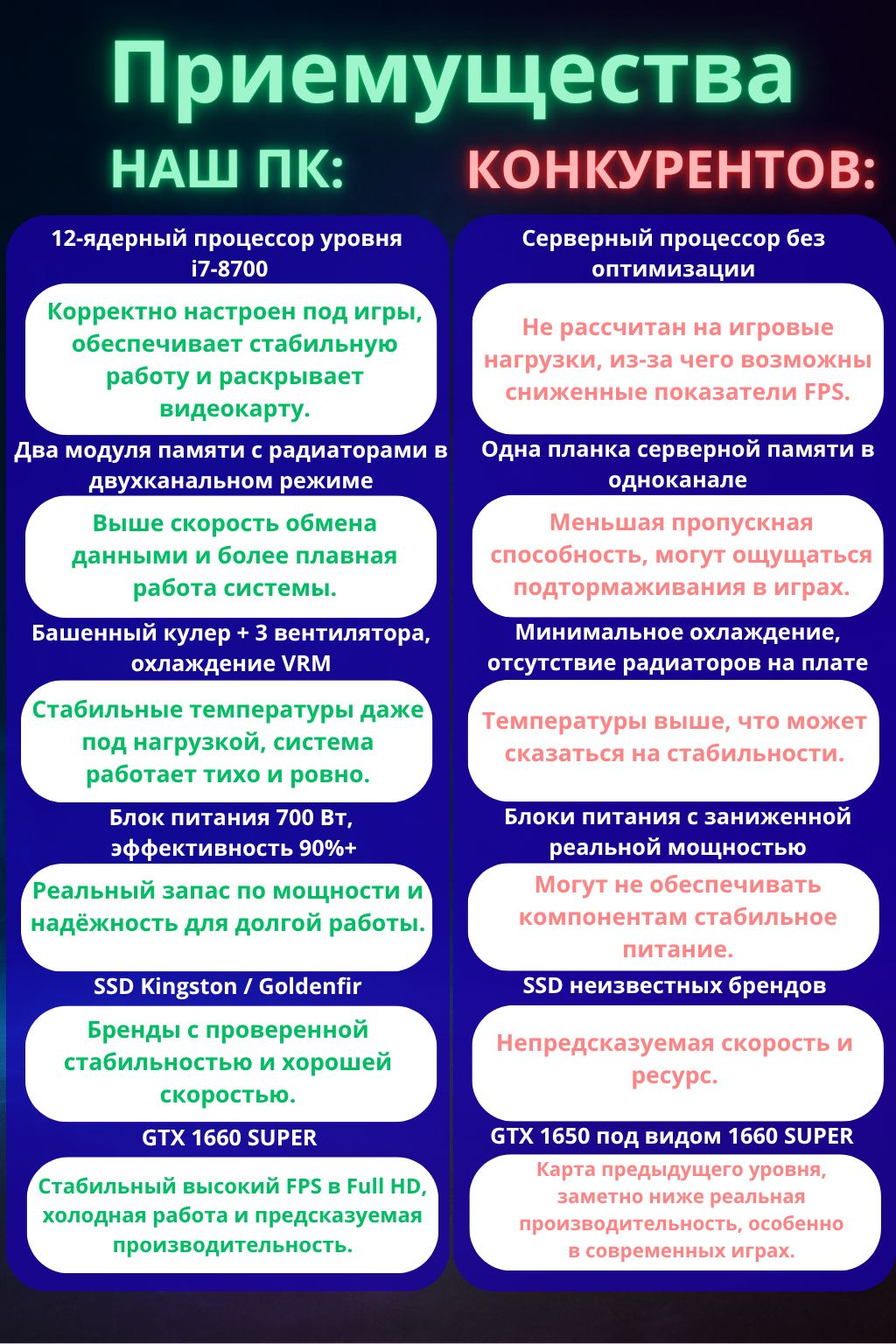 Приемущества

НАШ ПК:

12-ядерный процессор уровня i7-8700

Корректно настроен под игры, обеспечивает стабильную работу и раскрывает видеокарту.

Два модуля памяти с радиаторами в двухканальном режиме

Выше скорость обмена данными и более плавная работа системы.

Башенный кулер + 3 вентилятора, охлаждение VRM

Стабильные температуры даже под нагрузкой, система работает тихо и ровно.

Блок питания 700 Вт, эффективность 90%+

Реальный запас по мощности и надёжность для долгой работы.

SSD Kingston / Goldenfir

Бренды с проверенной стабильностью и хорошей скоростью.

GTX 1660 SUPER

Стабильный высокий FPS в Full HD, холодная работа и предсказуемая производительность.

КОНКУРЕНТОВ:

Серверный процессор без оптимизации

Не рассчитан на игровые нагрузки, из-за чего возможны сниженные показатели FPS.

Одна планка серверной памяти в одноканале

Меньшая пропускная способность, могут ощущаться подтормаживания в играх.

Минимальное охлаждение, отсутствие радиаторов на плате

Температуры выше, что может сказаться на стабильности.

Блоки питания с заниженной реальной мощностью

Могут не обеспечивать компонентам стабильное питание.

SSD неизвестных брендов

Непредсказуемая скорость и ресурс.

GTX 1650 под видом 1660 SUPER

Карта предыдущего уровня, заметно ниже реальная производительность, особенно в современных играх.